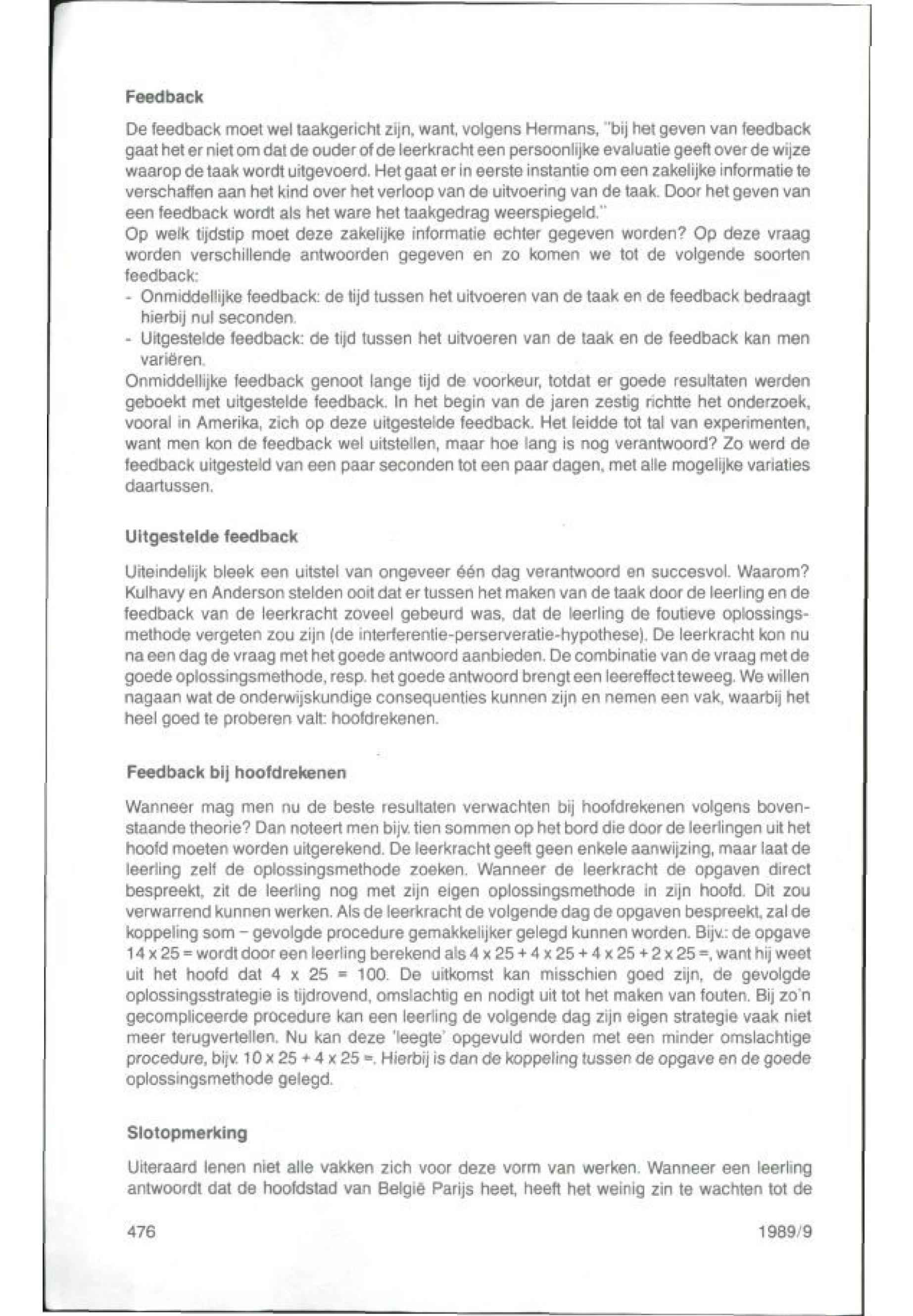 Feedback

De feedback moet wel taakgericht zijn, want, volgens Hermans, "bij het geven van feedback gaat het er niet om dat de ouder of de leerkracht een persoonlijke evaluatie geeft over de wijze waarop de taak wordt uitgevoerd. Het gaat er in eerste instantie om een zakelijke informatie te verschaffen aan het kind over het verloop van de uitvoering van de taak. Door het geven van een feedback wordt als het ware het taakgedrag weerspiegeld."
Op welk tijdstip moet deze zakelijke informatie echter gegeven worden? Op deze vraag worden verschillende antwoorden gegeven en zo komen we tot de volgende soorten feedback:
- Onmiddellijke feedback: de tijd tussen het uitvoeren van de taak en de feedback bedraagt hierbij nul seconden.
- Uitgestelde feedback: de tijd tussen het uitvoeren van de taak en de feedback kan men variëren.
Onmiddellijke feedback genoot lange tijd de voorkeur, totdat er goede resultaten werden geboekt met uitgestelde feedback. In het begin van de jaren zestig richtte het onderzoek, vooral in Amerika, zich op deze uitgestelde feedback. Het leidde tot tal van experimenten, want men kon de feedback wel uitstellen, maar hoe lang is nog verantwoord? Zo werd de feedback uitgesteld van een paar seconden tot een paar dagen, met alle mogelijke variaties daartussen.

Uitgestelde feedback

Uiteindelijk bleek een uitstel van ongeveer één dag verantwoord en succesvol. Waarom? Kulhavy en Anderson stelden ooit dat er tussen het maken van de taak door de leerling en de feedback van de leerkracht zoveel gebeurd was, dat de leerling de foutieve oplossingsmethode vergeten zou zijn (de interferentie-perserveratie-hypothese). De leerkracht kon nu na een dag de vraag met het goede antwoord aanbieden. De combinatie van de vraag met de goede oplossingsmethode, resp. het goede antwoord brengt een leereffect teweeg. We willen nagaan wat de onderwijskundige consequenties kunnen zijn en nemen een vak, waarbij het heel goed te proberen valt: hoofdrekenen.

Feedback bij hoofdrekenen

Wanneer mag men nu de beste resultaten verwachten bij hoofdrekenen volgens bovenstaande theorie? Dan noteert men bijv. tien sommen op het bord die door de leerlingen uit het hoofd moeten worden uitgerekend. De leerkracht geeft geen enkele aanwijzing, maar laat de leerling zelf de oplossingsmethode zoeken. Wanneer de leerkracht de opgaven direct bespreekt, zit de leerling nog met zijn eigen oplossingsmethode in zijn hoofd. Dit zou verwarrend kunnen werken. Als de leerkracht de volgende dag de opgaven bespreekt, zal de koppeling som – gevolgde procedure gemakkelijker gelegd kunnen worden. Bijv.: de opgave 14 x 25 = wordt door een leerling berekend als 4 x 25 + 4 x 25 + 4 x 25 + 2 x 25 =, want hij weet uit het hoofd dat 4 x 25 = 100. De uitkomst kan misschien goed zijn, de gevolgde oplossingsstrategie is tijdrovend, omslachtig en nodigt uit tot het maken van fouten. Bij zo'n gecompliceerde procedure kan een leerling de volgende dag zijn eigen strategie vaak niet meer terugvertellen. Nu kan deze 'leegte' opgevuld worden met een minder omslachtige procedure, bijv. 10 x 25 + 4 x 25 =. Hierbij is dan de koppeling tussen de opgave en de goede oplossingsmethode gelegd.

Slotopmerking

Uiteraard lenen niet alle vakken zich voor deze vorm van werken. Wanneer een leerling antwoordt dat de hoofdstad van België Parijs heet, heeft het weinig zin te wachten tot de

476 1989/9